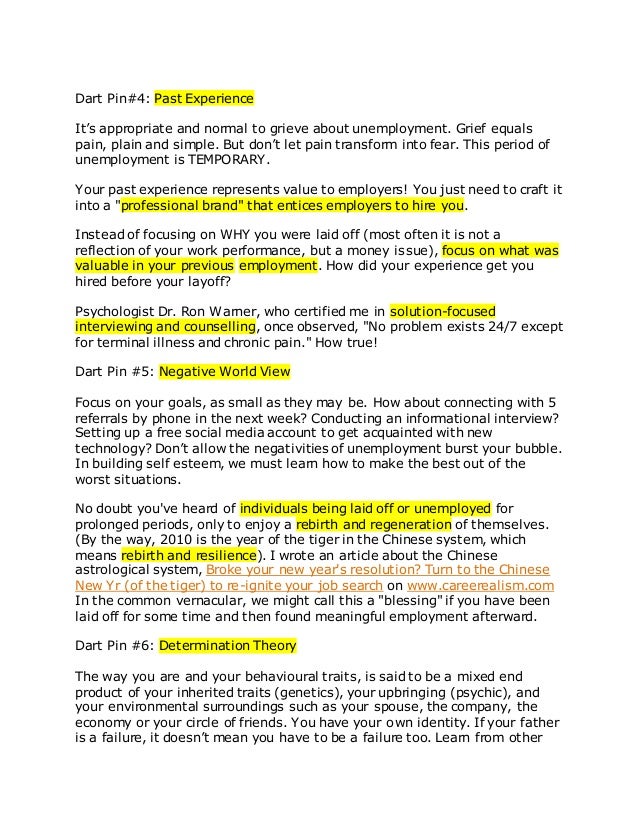 Dart Pin#4: Past Experience

It's appropriate and normal to grieve about unemployment. Grief equals pain, plain and simple. But don't let pain transform into fear. This period of unemployment is TEMPORARY.

Your past experience represents value to employers! You just need to craft it into a "professional brand" that entices employers to hire you.

Instead of focusing on WHY you were laid off (most often it is not a reflection of your work performance, but a money issue), focus on what was valuable in your previous employment. How did your experience get you hired before your layoff?

Psychologist Dr. Ron Warner, who certified me in solution-focused interviewing and counselling, once observed, "No problem exists 24/7 except for terminal illness and chronic pain." How true!

Dart Pin #5: Negative World View

Focus on your goals, as small as they may be. How about connecting with 5 referrals by phone in the next week? Conducting an informational interview? Setting up a free social media account to get acquainted with new technology? Don't allow the negativities of unemployment burst your bubble. In building self esteem, we must learn how to make the best out of the worst situations.

No doubt you've heard of individuals being laid off or unemployed for prolonged periods, only to enjoy a rebirth and regeneration of themselves. (By the way, 2010 is the year of the tiger in the Chinese system, which means rebirth and resilience). I wrote an article about the Chinese astrological system, Broke your new year's resolution? Turn to the Chinese New Yr (of the tiger) to re-ignite your job search on www.careerealism.com In the common vernacular, we might call this a "blessing" if you have been laid off for some time and then found meaningful employment afterward.

Dart Pin #6: Determination Theory

The way you are and your behavioural traits, is said to be a mixed end product of your inherited traits (genetics), your upbringing (psychic), and your environmental surroundings such as your spouse, the company, the economy or your circle of friends. You have your own identity. If your father is a failure, it doesn't mean you have to be a failure too. Learn from other